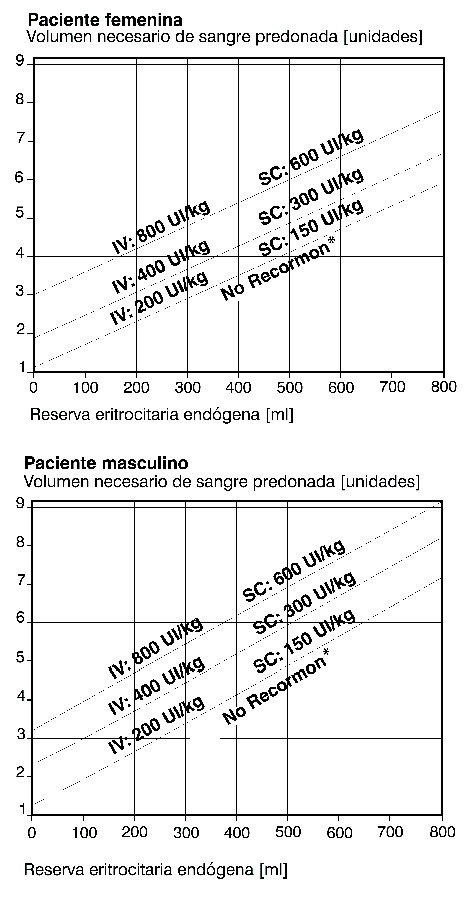 **Paciente femenina**
Volumen necesario de sangre predonada [unidades]

9
8
7
6
5
4
3
2
1

IV: 800 UI/kg
IV: 400 UI/kg
IV: 200 UI/kg
SC: 600 UI/kg
SC: 300 UI/kg
SC: 150 UI/kg
No Recormon*

0 100 200 300 400 500 600 700 800

Reserva eritrocitaria endógena [ml]

**Paciente masculino**
Volumen necesario de sangre predonada [unidades]

9
8
7
6
5
4
3
2
1

IV: 800 UI/kg
IV: 400 UI/kg
IV: 200 UI/kg
SC: 600 UI/kg
SC: 300 UI/kg
SC: 150 UI/kg
No Recormon*

0 100 200 300 400 500 600 700 800

Reserva eritrocitaria endógena [ml]